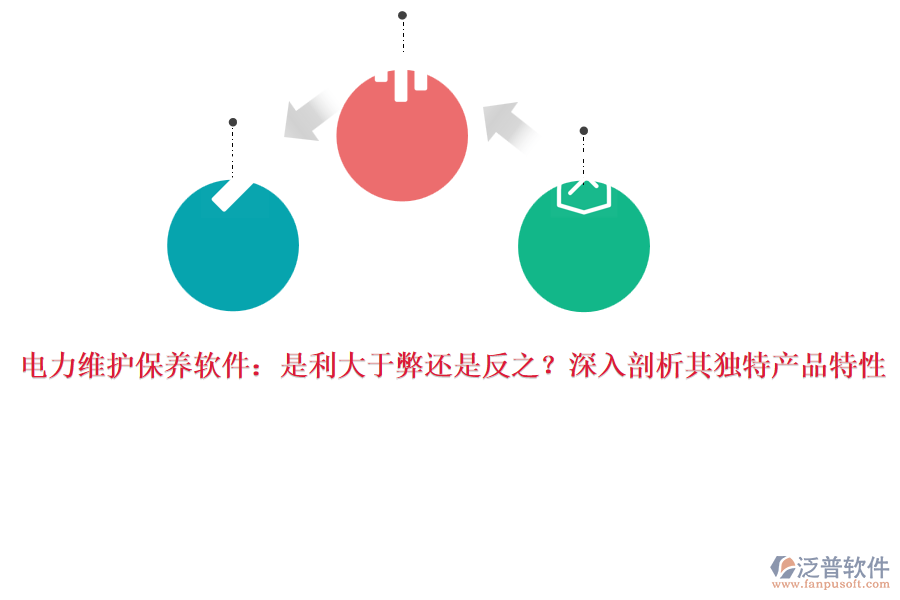 电力维护保养软件：是利大于弊还是反之？深入剖析其独特产品特性

泛普软件
www.fanpusoft.com